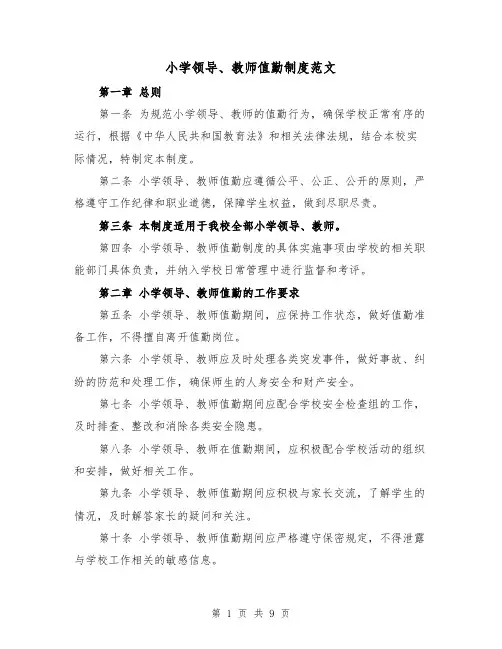 小学领导、教师值勤制度范文

第一章 总则

第一条 为规范小学领导、教师的值勤行为，确保学校正常有序的运行，根据《中华人民共和国教育法》和相关法律法规，结合本校实际情况，特制定本制度。

第二条 小学领导、教师值勤应遵循公平、公正、公开的原则，严格遵守工作纪律和职业道德，保障学生权益，做到尽职尽责。

第三条 本制度适用于我校全部小学领导、教师。

第四条 小学领导、教师值勤制度的具体实施事项由学校的相关职能部门具体负责，并纳入学校日常管理中进行监督和考评。

第二章 小学领导、教师值勤的工作要求

第五条 小学领导、教师值勤期间，应保持工作状态，做好值勤准备工作，不得擅自离开值勤岗位。

第六条 小学领导、教师应及时处理各类突发事件，做好事故、纠纷的防范和处理工作，确保师生的人身安全和财产安全。

第七条 小学领导、教师值勤期间应配合学校安全检查组的工作，及时排查、整改和消除各类安全隐患。

第八条 小学领导、教师在值勤期间，应积极配合学校活动的组织和安排，做好相关工作。

第九条 小学领导、教师值勤期间应积极与家长交流，了解学生的情况，及时解答家长的疑问和关注。

第十条 小学领导、教师值勤期间应严格遵守保密规定，不得泄露与学校工作相关的敏感信息。

第 1 页 共 9 页